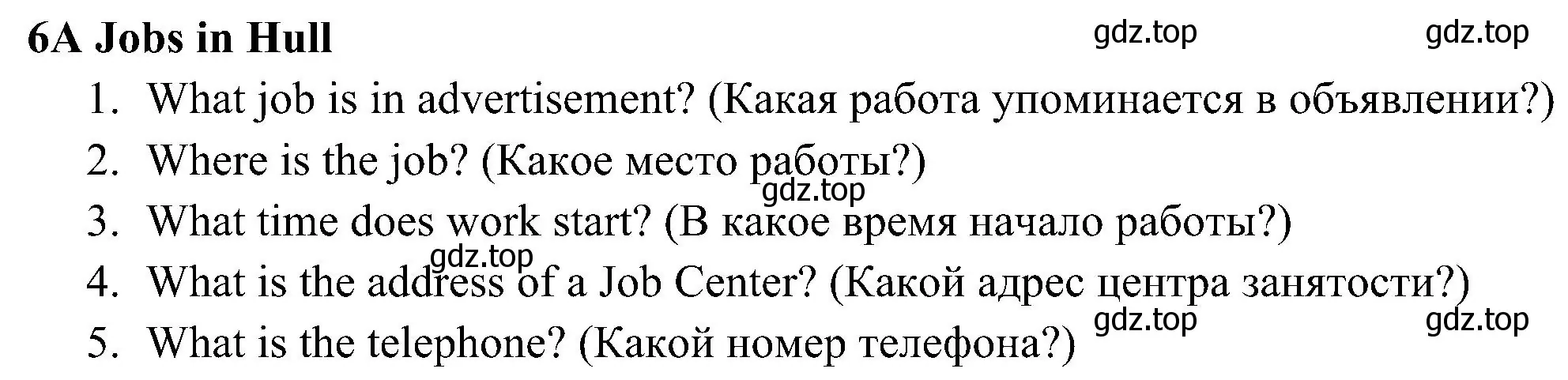 6A Jobs in Hull

gdz.top gdz.top

1. What job is in advertisement? (Какая работа упоминается в объявлении?)
2. Where is the job? (Какое место работы?)

gdz.top

3. What time does work start? (В какое время начало работы?)

gdz.top

4. What is the address of a Job Center? (Какой адрес центра занятости?)

gdz.top gdz.top

5. What is the telephone? (Какой номер телефона?)